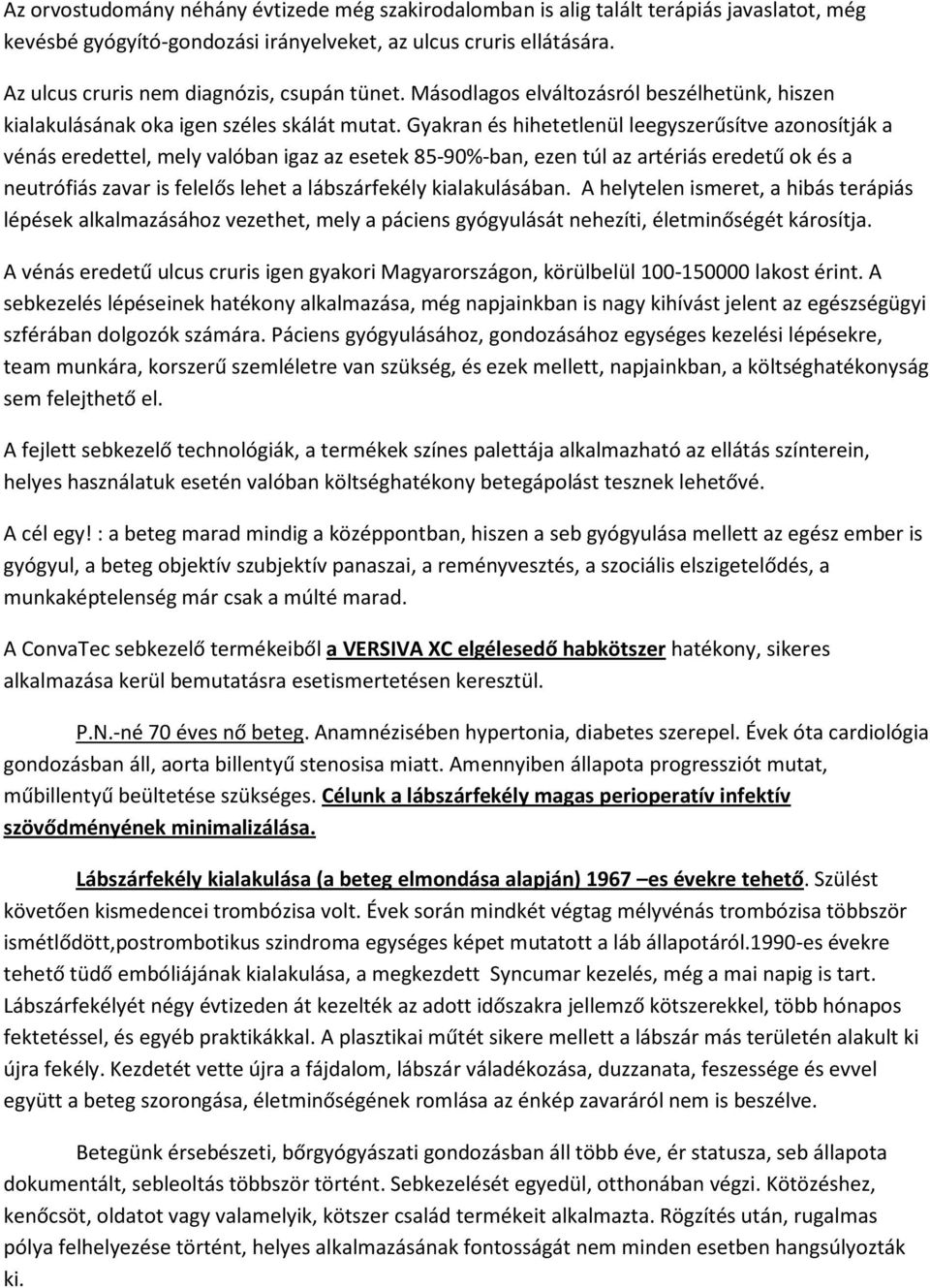 Az orvostudomány néhány évtizede még szakirodalomban is alig talált terápiás javaslatot, még kevésbé gyógyító-gondozási irányelveket, az ulcus cruris ellátására.

Az ulcus cruris nem diagnózis, csupán tünet. Másodlagos elváltozásról beszélhetünk, hiszen kialakulásának oka igen széles skálát mutat. Gyakran és hihetetlenül leegyszerűsítve azonosítják a vénás eredettel, mely valóban igaz az esetek 85-90%-ban, ezen túl az artériás eredetű ok és a neutrófiás zavar is felelős lehet a lábszárfekély kialakulásában. A helytelen ismeret, a hibás terápiás lépések alkalmazásához vezethet, mely a páciens gyógyulását nehezíti, életminőségét károsítja.

A vénás eredetű ulcus cruris igen gyakori Magyarországon, körülbelül 100-150000 lakost érint. A sebkezelés lépéseinek hatékony alkalmazása, még napjainkban is nagy kihívást jelent az egészségügyi szférában dolgozók számára. Páciens gyógyulásához, gondozásához egységes kezelési lépésekre, team munkára, korszerű szemléletre van szükség, és ezek mellett, napjainkban, a költséghatékonyság sem felejthető el.

A fejlett sebkezelő technológiák, a termékek színes palettája alkalmazható az ellátás színterein, helyes használatuk esetén valóban költséghatékony betegápolást tesznek lehetővé.

A cél egy! : a beteg marad mindig a középpontban, hiszen a seb gyógyulása mellett az egész ember is gyógyul, a beteg objektív szubjektív panaszai, a reményvesztés, a szociális elszigetelődés, a munkaképtelenség már csak a múlté marad.

A ConvaTec sebkezelő termékeiből a VERSIVA XC elgélesedő habkötszer hatékony, sikeres alkalmazása kerül bemutatásra esetismertetésen keresztül.

P.N.-né 70 éves nő beteg. Anamnézisében hypertonia, diabetes szerepel. Évek óta cardiológia gondozásban áll, aorta billentyű stenosisa miatt. Amennyiben állapota progressziót mutat, műbillentyű beültetése szükséges. Célunk a lábszárfekély magas perioperatív infektív szövődményének minimalizálása.

Lábszárfekély kialakulása (a beteg elmondása alapján) 1967 –es évekre tehető. Szülést követően kismedencei trombózisa volt. Évek során mindkét végtag mélyvénás trombózisa többször ismétlődött,postrombotikus szindroma egységes képet mutatott a láb állapotáról.1990-es évekre tehető tüdő embóliájának kialakulása, a megkezdett Syncumar kezelés, még a mai napig is tart. Lábszárfekélyét négy évtizeden át kezelték az adott időszakra jellemző kötszerekkel, több hónapos fektetéssel, és egyéb praktikákkal. A plasztikai műtét sikere mellett a lábszár más területén alakult ki újra fekély. Kezdetét vette újra a fájdalom, lábszár váladékozása, duzzanata, feszessége és evvel együtt a beteg szorongása, életminőségének romlása az énkép zavaráról nem is beszélve.

Betegünk érsebészeti, bőrgyógyászati gondozásban áll több éve, ér statusza, seb állapota dokumentált, sebleoltás többször történt. Sebkezelését egyedül, otthonában végzi. Kötözéshez, kenőcsöt, oldatot vagy valamelyik, kötszer család termékeit alkalmazta. Rögzítés után, rugalmas pólya felhelyezése történt, helyes alkalmazásának fontosságát nem minden esetben hangsúlyozták ki.